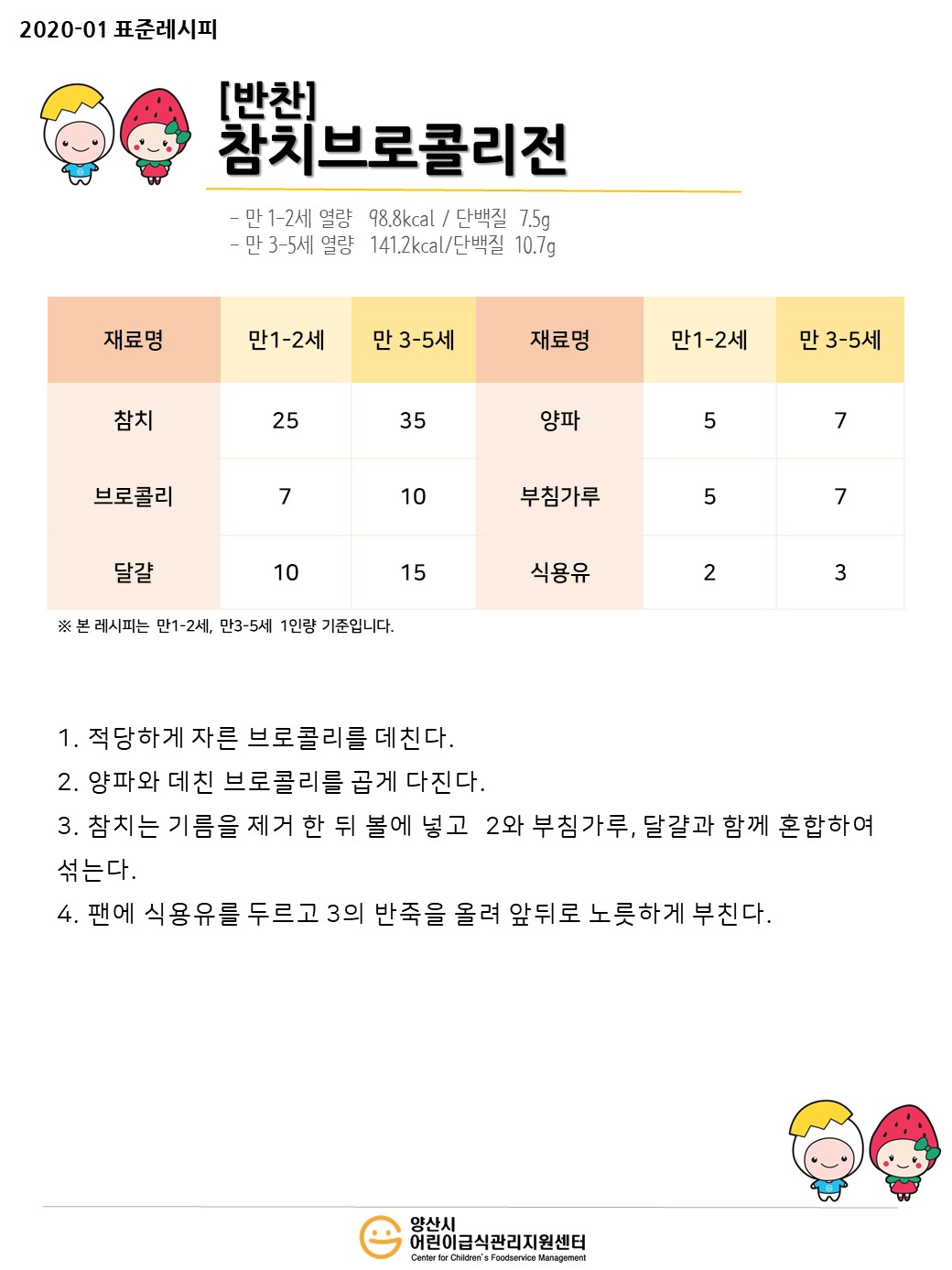 2020-01 표준레시피

[반찬]
참치브로콜리전

- 만 1-2세 열량 98.8kcal / 단백질 7.5g
- 만 3-5세 열량 141.2kcal/단백질 10.7g

| 재료명 | 만1-2세 | 만 3-5세 | 재료명 | 만1-2세 | 만 3-5세 |
|---|---|---|---|---|---|
| 참치 | 25 | 35 | 양파 | 5 | 7 |
| 브로콜리 | 7 | 10 | 부침가루 | 5 | 7 |
| 달걀 | 10 | 15 | 식용유 | 2 | 3 |

※ 본 레시피는 만1-2세, 만3-5세 1인량 기준입니다.

1. 적당하게 자른 브로콜리를 데친다.
2. 양파와 데친 브로콜리를 곱게 다진다.
3. 참치는 기름을 제거 한 뒤 볼에 넣고 2와 부침가루, 달걀과 함께 혼합하여 섞는다.
4. 팬에 식용유를 두르고 3의 반죽을 올려 앞뒤로 노릇하게 부친다.

양산시
어린이급식관리지원센터
Center for Children's Foodservice Management